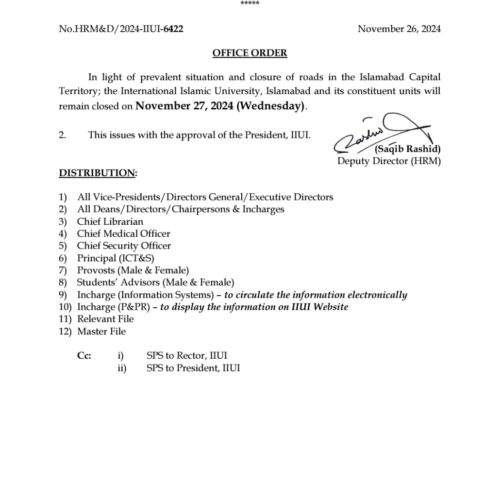 *****

No.HRM&D/2024-IIUI-6422 November 26, 2024

OFFICE ORDER

In light of prevalent situation and closure of roads in the Islamabad Capital Territory; the International Islamic University, Islamabad and its constituent units will remain closed on November 27, 2024 (Wednesday).

2. This issues with the approval of the President, IIUI.

(Saqib Rashid)
Deputy Director (HRM)

DISTRIBUTION:

1) All Vice-Presidents/Directors General/Executive Directors
2) All Deans/Directors/Chairpersons & Incharges
3) Chief Librarian
4) Chief Medical Officer
5) Chief Security Officer
6) Principal (ICT&S)
7) Provosts (Male & Female)
8) Students' Advisors (Male & Female)
9) Incharge (Information Systems) – to circulate the information electronically
10) Incharge (P&PR) – to display the information on IIUI Website
11) Relevant File
12) Master File

Cc: i) SPS to Rector, IIUI
ii) SPS to President, IIUI